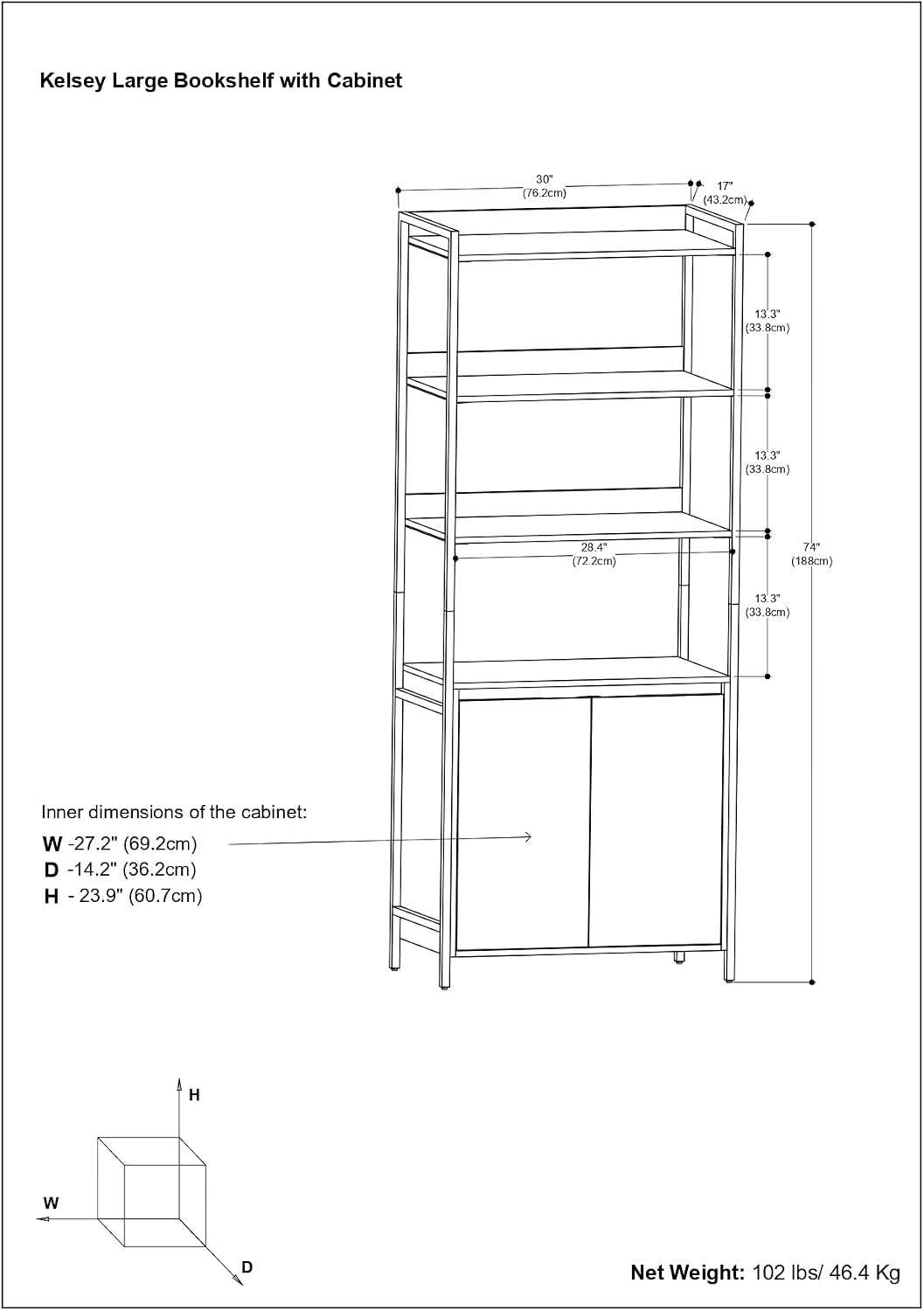 Kelsey Large Bookshelf with Cabinet

30"
(76.2cm)

17"
(43.2cm)

13.3"
(33.8cm)

13.3"
(33.8cm)

28.4"
(72.2cm)

74"
(188cm)

13.3"
(33.8cm)

Inner dimensions of the cabinet:
W -27.2" (69.2cm)
D -14.2" (36.2cm)
H - 23.9" (60.7cm)

H

W

D

Net Weight: 102 lbs/ 46.4 Kg